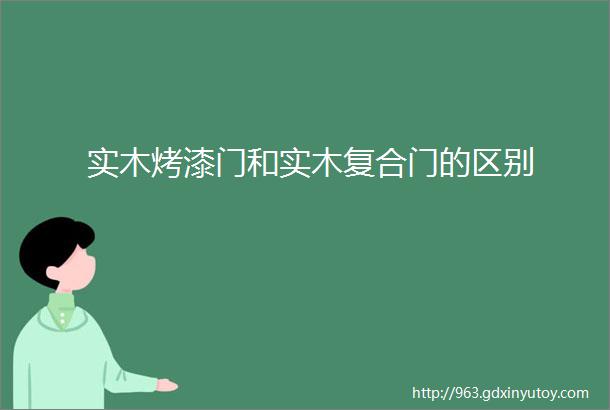 实木烤漆门和实木复合门的区别

http://963.gdxinyutoy.com